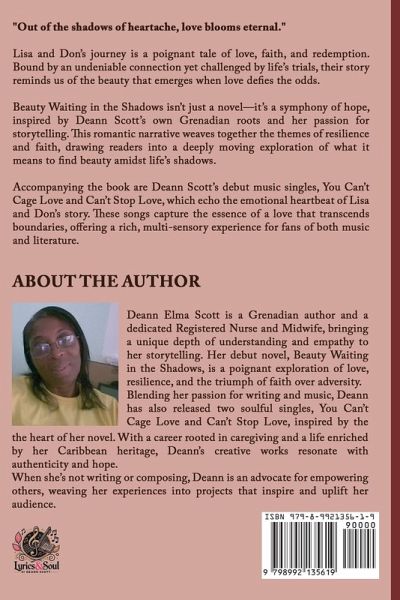 "Out of the shadows of heartache, love blooms eternal."

Lisa and Don's journey is a poignant tale of love, faith, and redemption. Bound by an undeniable connection yet challenged by life's trials, their story reminds us of the beauty that emerges when love defies the odds.

Beauty Waiting in the Shadows isn't just a novel—it's a symphony of hope, inspired by Deann Scott's own Grenadian roots and her passion for storytelling. This romantic narrative weaves together the themes of resilience and faith, drawing readers into a deeply moving exploration of what it means to find beauty amidst life's shadows.

Accompanying the book are Deann Scott's debut music singles, You Can't Cage Love and Can't Stop Love, which echo the emotional heartbeat of Lisa and Don's story. These songs capture the essence of a love that transcends boundaries, offering a rich, multi-sensory experience for fans of both music and literature.

ABOUT THE AUTHOR

Deann Elma Scott is a Grenadian author and a dedicated Registered Nurse and Midwife, bringing a unique depth of understanding and empathy to her storytelling. Her debut novel, Beauty Waiting in the Shadows, is a poignant exploration of love, resilience, and the triumph of faith over adversity. Blending her passion for writing and music, Deann has also released two soulful singles, You Can't Cage Love and Can't Stop Love, inspired by the the heart of her novel. With a career rooted in caregiving and a life enriched by her Caribbean heritage, Deann's creative works resonate with authenticity and hope.
When she's not writing or composing, Deann is an advocate for empowering others, weaving her experiences into projects that inspire and uplift her audience.

Lyrics&Soul
BY DEANN SCOTT

ISBN 979-8-9921356-1-9
90000
9 798992 135619